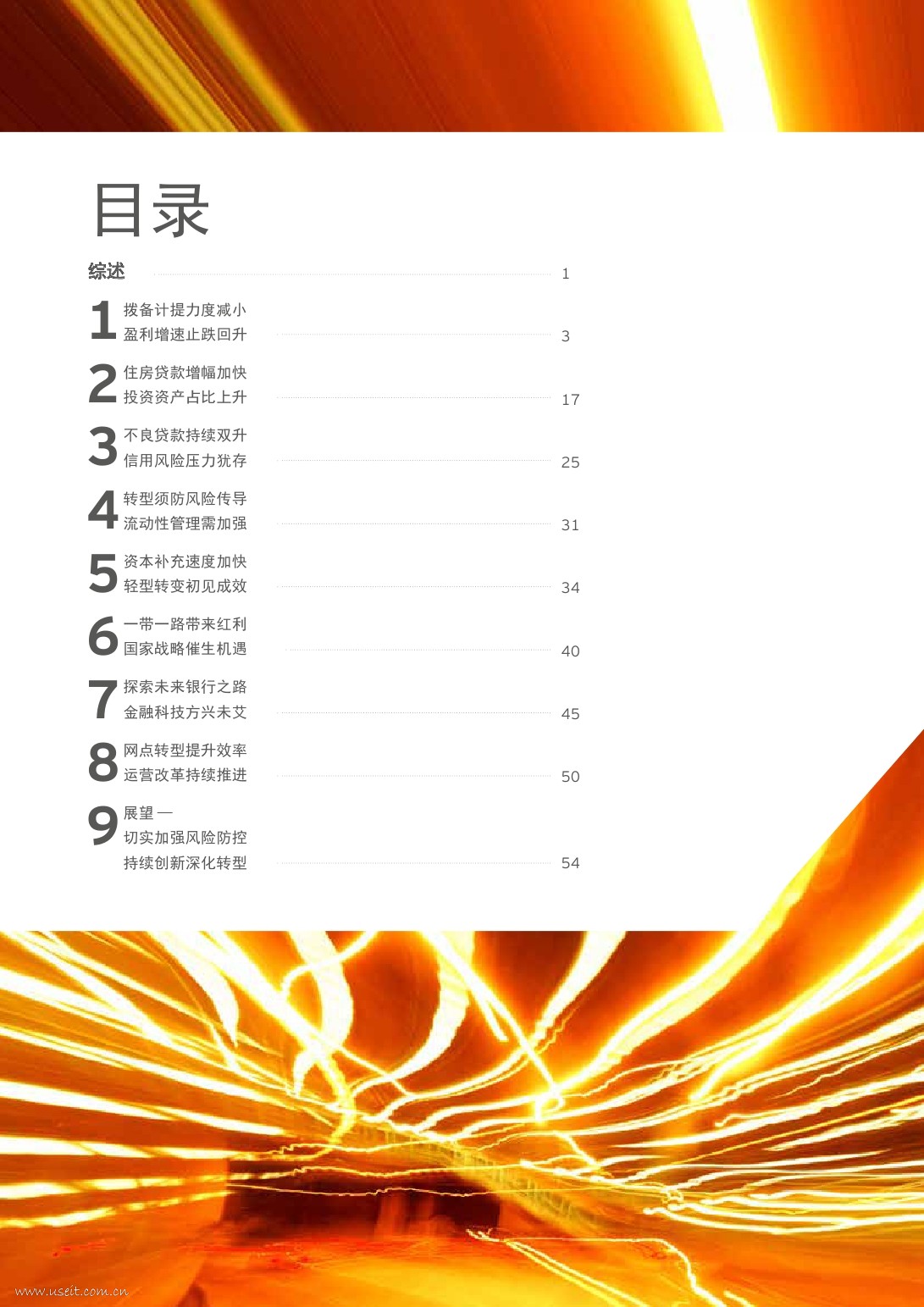 目录

综述 1

1 拨备计提力度减小
盈利增速止跌回升 3

2 住房贷款增幅加快
投资资产占比上升 17

3 不良贷款持续双升
信用风险压力犹存 25

4 转型须防风险传导
流动性管理需加强 31

5 资本补充速度加快
轻型转变初见成效 34

6 一带一路带来红利
国家战略催生机遇 40

7 探索未来银行之路
金融科技方兴未艾 45

8 网点转型提升效率
运营改革持续推进 50

9 展望—
切实加强风险防控
持续创新深化转型 54

www.useit.com.cn